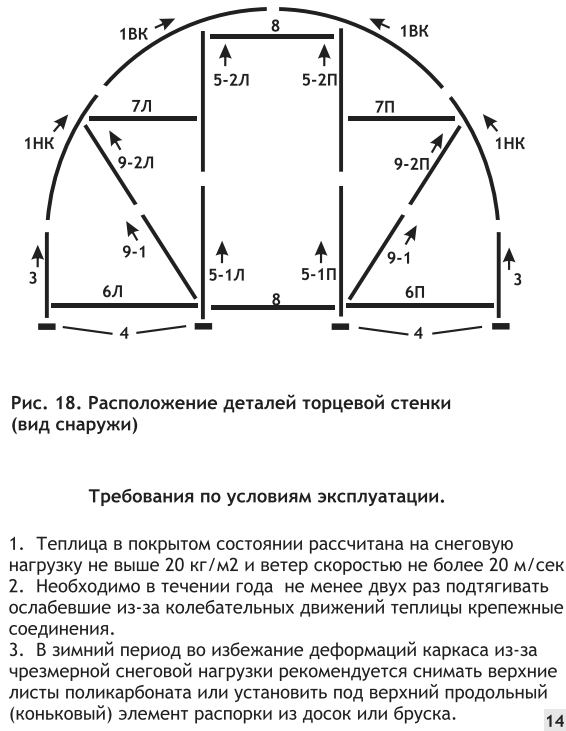 1ВК
8
1ВК
5-2Л
5-2П
7Л
7П
1НК
1НК
9-2Л
9-2П
9-1
9-1
3
5-1Л
5-1П
3
6Л
8
6П
4
4

Рис. 18. Расположение деталей торцевой стенки (вид снаружи)

Требования по условиям эксплуатации.

1. Теплица в покрытом состоянии рассчитана на снеговую нагрузку не выше 20 кг/м2 и ветер скоростью не более 20 м/сек
2. Необходимо в течении года не менее двух раз подтягивать ослабевшие из-за колебательных движений теплицы крепежные соединения.
3. В зимний период во избежание деформаций каркаса из-за чрезмерной снеговой нагрузки рекомендуется снимать верхние листы поликарбоната или установить под верхний продольный (коньковый) элемент распорки из досок или бруска.

14